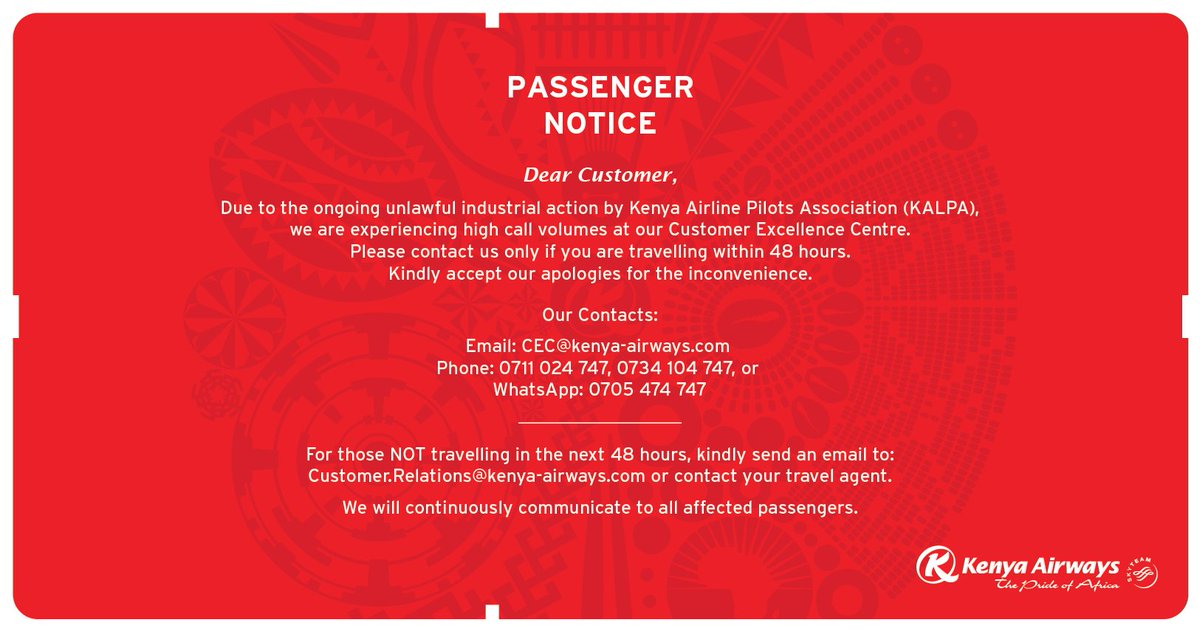 PASSENGER NOTICE

Dear Customer,

Due to the ongoing unlawful industrial action by Kenya Airline Pilots Association (KALPA), we are experiencing high call volumes at our Customer Excellence Centre. Please contact us only if you are travelling within 48 hours. Kindly accept our apologies for the inconvenience.

Our Contacts:

Email: CEC@kenya-airways.com
Phone: 0711 024 747, 0734 104 747, or
WhatsApp: 0705 474 747

For those NOT travelling in the next 48 hours, kindly send an email to: Customer.Relations@kenya-airways.com or contact your travel agent.

We will continuously communicate to all affected passengers.

Kenya Airways
The Pride of Africa
SKYTEAM